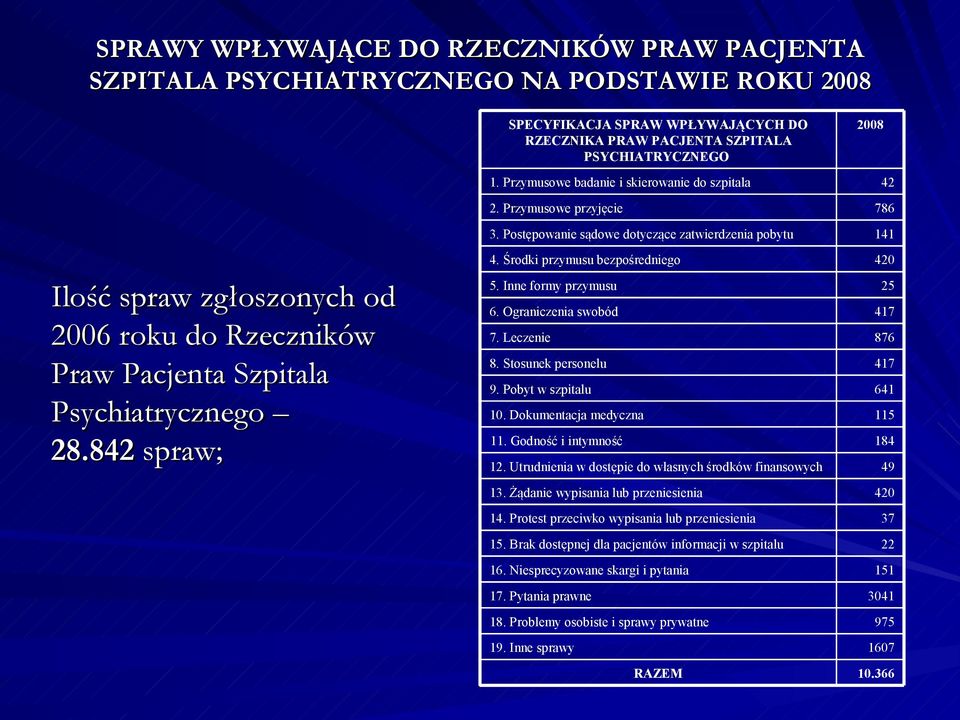 SPRAWY WPŁYWAJĄCE DO RZECZNIKÓW PRAW PACJENTA SZPITALA PSYCHIATRYCZNEGO NA PODSTAWIE ROKU 2008

Ilość spraw zgłoszonych od 2006 roku do Rzeczników Praw Pacjenta Szpitala Psychiatrycznego – 28.842 spraw;

| SPECYFIKACJA SPRAW WPŁYWAJĄCYCH DO RZECZNIKA PRAW PACJENTA SZPITALA PSYCHIATRYCZNEGO | 2008 |
|---|---|
| 1. Przymusowe badanie i skierowanie do szpitala | 42 |
| 2. Przymusowe przyjęcie | 786 |
| 3. Postępowanie sądowe dotyczące zatwierdzenia pobytu | 141 |
| 4. Środki przymusu bezpośredniego | 420 |
| 5. Inne formy przymusu | 25 |
| 6. Ograniczenia swobód | 417 |
| 7. Leczenie | 876 |
| 8. Stosunek personelu | 417 |
| 9. Pobyt w szpitalu | 641 |
| 10. Dokumentacja medyczna | 115 |
| 11. Godność i intymność | 184 |
| 12. Utrudnienia w dostępie do własnych środków finansowych | 49 |
| 13. Żądanie wypisania lub przeniesienia | 420 |
| 14. Protest przeciwko wypisania lub przeniesienia | 37 |
| 15. Brak dostępnej dla pacjentów informacji w szpitalu | 22 |
| 16. Niesprecyzowane skargi i pytania | 151 |
| 17. Pytania prawne | 3041 |
| 18. Problemy osobiste i sprawy prywatne | 975 |
| 19. Inne sprawy | 1607 |
| RAZEM | 10.366 |